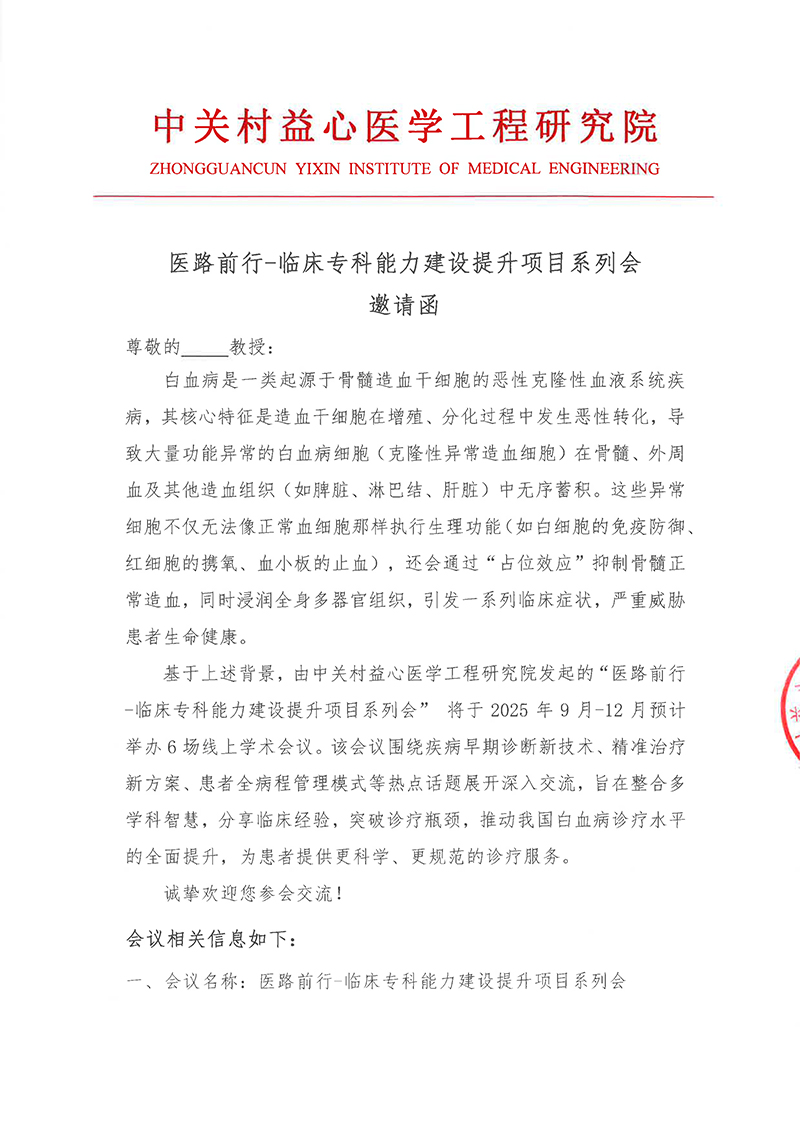 中关村益心医学工程研究院
ZHONGGUANCUN YIXIN INSTITUTE OF MEDICAL ENGINEERING

医路前行-临床专科能力建设提升项目系列会
邀请函

尊敬的____教授：

白血病是一类起源于骨髓造血干细胞的恶性克隆性血液系统疾病，其核心特征是造血干细胞在增殖、分化过程中发生恶性转化，导致大量功能异常的白血病细胞（克隆性异常造血细胞）在骨髓、外周血及其他造血组织（如脾脏、淋巴结、肝脏）中无序蓄积。这些异常细胞不仅无法像正常血细胞那样执行生理功能（如白细胞的免疫防御、红细胞的携氧、血小板的止血），还会通过“占位效应”抑制骨髓正常造血，同时浸润全身多器官组织，引发一系列临床症状，严重威胁患者生命健康。

基于上述背景，由中关村益心医学工程研究院发起的“医路前行-临床专科能力建设提升项目系列会” 将于2025年9月-12月预计举办6场线上学术会议。该会议围绕疾病早期诊断新技术、精准治疗新方案、患者全病程管理模式等热点话题展开深入交流，旨在整合多学科智慧，分享临床经验，突破诊疗瓶颈，推动我国白血病诊疗水平的全面提升，为患者提供更科学、更规范的诊疗服务。

诚挚欢迎您参会交流！

会议相关信息如下：

一、会议名称：医路前行-临床专科能力建设提升项目系列会